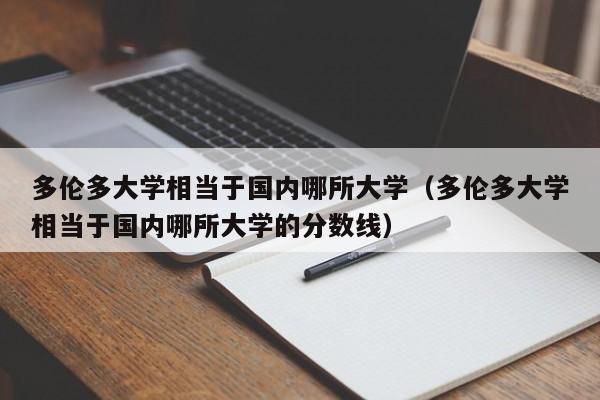 多伦多大学相当于国内哪所大学（多伦多大学相当于国内哪所大学的分数线）